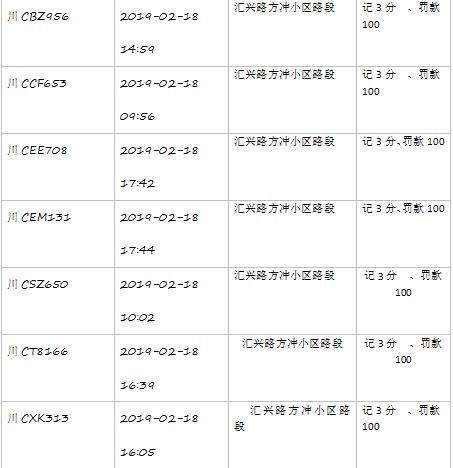 | 川CBZ956 | 2019-02-18 14:59 | 汇兴路方冲小区路段 | 记3分 、罚款100 |
|---|---|---|---|
| 川CCF653 | 2019-02-18 09:56 | 汇兴路方冲小区路段 | 记3分 、罚款100 |
| 川CEE708 | 2019-02-18 17:42 | 汇兴路方冲小区路段 | 记3分、罚款100 |
| 川CEM131 | 2019-02-18 17:44 | 汇兴路方冲小区路段 | 记3分、罚款100 |
| 川CSZ650 | 2019-02-18 10:02 | 汇兴路方冲小区路段 | 记3分 、罚款100 |
| 川CT8166 | 2019-02-18 16:39 | 汇兴路方冲小区路段 | 记3分 、罚款100 |
| 川CXK313 | 2019-02-18 16:05 | 汇兴路方冲小区路段 | 记3分 、罚款100 |